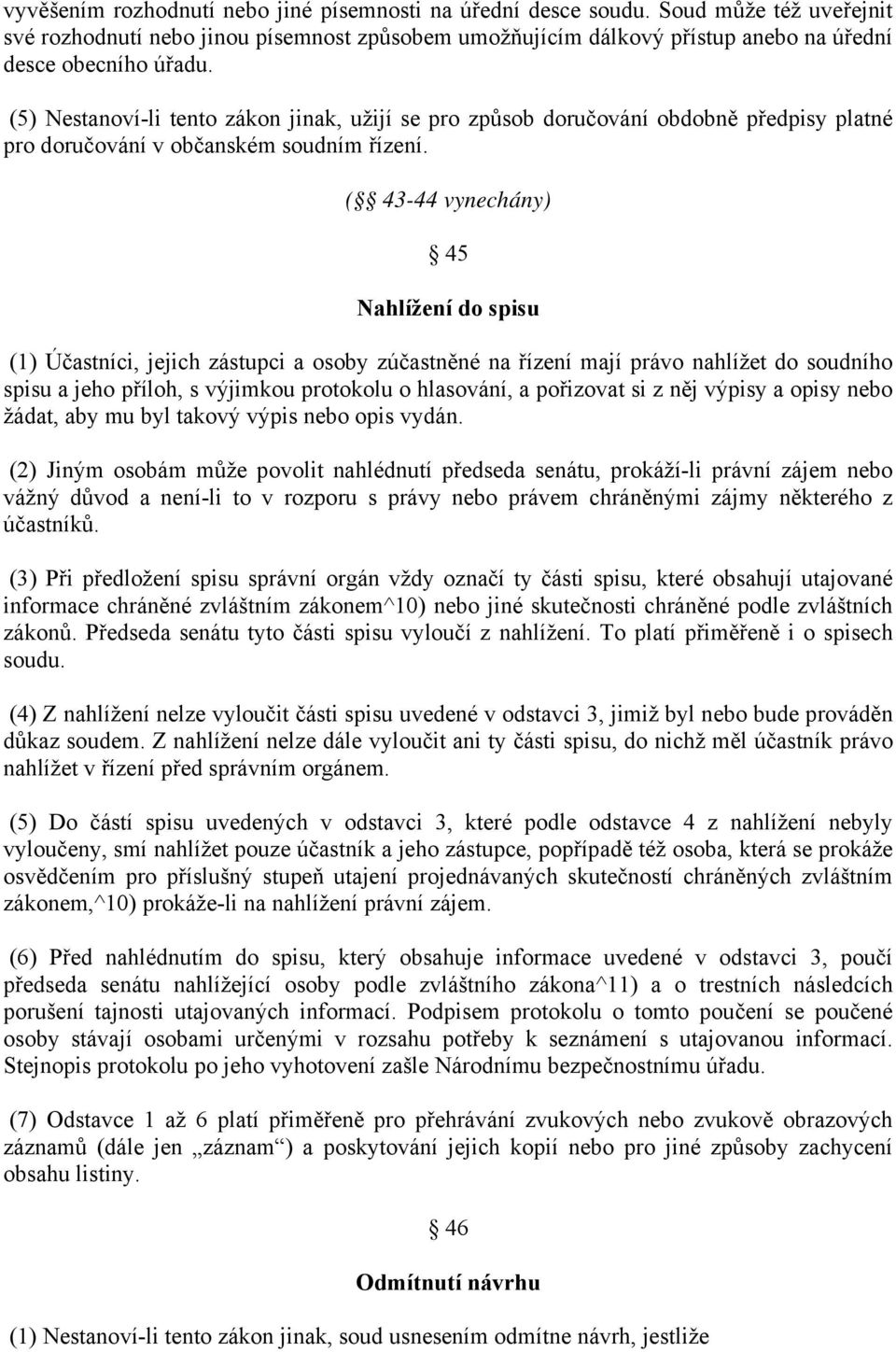 vyvěšením rozhodnutí nebo jiné písemnosti na úřední desce soudu. Soud může též uveřejnit své rozhodnutí nebo jinou písemnost způsobem umožňujícím dálkový přístup anebo na úřední desce obecního úřadu.

(5) Nestanoví-li tento zákon jinak, užijí se pro způsob doručování obdobně předpisy platné pro doručování v občanském soudním řízení.

( 43-44 vynechány)

45

Nahlížení do spisu

(1) Účastníci, jejich zástupci a osoby zúčastněné na řízení mají právo nahlížet do soudního spisu a jeho příloh, s výjimkou protokolu o hlasování, a pořizovat si z něj výpisy a opisy nebo žádat, aby mu byl takový výpis nebo opis vydán.

(2) Jiným osobám může povolit nahlédnutí předseda senátu, prokáží-li právní zájem nebo vážný důvod a není-li to v rozporu s právy nebo právem chráněnými zájmy některého z účastníků.

(3) Při předložení spisu správní orgán vždy označí ty části spisu, které obsahují utajované informace chráněné zvláštním zákonem^10) nebo jiné skutečnosti chráněné podle zvláštních zákonů. Předseda senátu tyto části spisu vyloučí z nahlížení. To platí přiměřeně i o spisech soudu.

(4) Z nahlížení nelze vyloučit části spisu uvedené v odstavci 3, jimiž byl nebo bude prováděn důkaz soudem. Z nahlížení nelze dále vyloučit ani ty části spisu, do nichž měl účastník právo nahlížet v řízení před správním orgánem.

(5) Do částí spisu uvedených v odstavci 3, které podle odstavce 4 z nahlížení nebyly vyloučeny, smí nahlížet pouze účastník a jeho zástupce, popřípadě též osoba, která se prokáže osvědčením pro příslušný stupeň utajení projednávaných skutečností chráněných zvláštním zákonem,^10) prokáže-li na nahlížení právní zájem.

(6) Před nahlédnutím do spisu, který obsahuje informace uvedené v odstavci 3, poučí předseda senátu nahlížející osoby podle zvláštního zákona^11) a o trestních následcích porušení tajnosti utajovaných informací. Podpisem protokolu o tomto poučení se poučené osoby stávají osobami určenými v rozsahu potřeby k seznámení s utajovanou informací. Stejnopis protokolu po jeho vyhotovení zašle Národnímu bezpečnostnímu úřadu.

(7) Odstavce 1 až 6 platí přiměřeně pro přehrávání zvukových nebo zvukově obrazových záznamů (dále jen „záznam“) a poskytování jejich kopií nebo pro jiné způsoby zachycení obsahu listiny.

46

Odmítnutí návrhu

(1) Nestanoví-li tento zákon jinak, soud usnesením odmítne návrh, jestliže